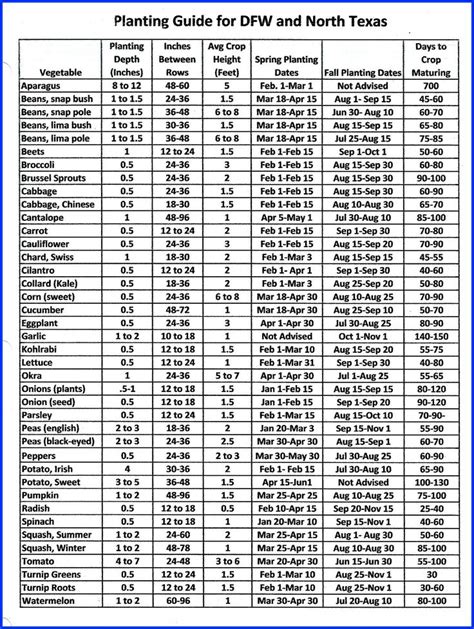 Planting Guide for DFW and North Texas

| Vegetable | Planting Depth (Inches) | Inches Between Rows | Avg Crop Height (Feet) | Spring Planting Dates | Fall Planting Dates | Days to Crop Maturing |
|---|---|---|---|---|---|---|
| Aparagus | 8 to 12 | 48-60 | 5 | Feb. 1-Mar 1 | Not Advised | 700 |
| Beans, snap bush | 1 to 1.5 | 24-36 | 1.5 | Mar 18-Apr 15 | Aug 1- Sep 15 | 45-60 |
| Beans, snap pole | 1 to 1.5 | 36-48 | 6 to 8 | Mar 18-Apr 15 | Jun 30- Aug 10 | 60-70 |
| Beans, lima bush | 1 to 1.5 | 30-36 | 1.5 | Mar 18-Apr 15 | Aug 15-Sep 15 | 65-80 |
| Beans, lima pole | 1 to 1.5 | 36-48 | 6 to 8 | Mar 18-Apr 15 | Jul 25-Aug 15 | 75-85 |
| Beets | 1 | 12 to 24 | 1.5 | Feb 1-Feb 15 | Sep 1-Oct 1 | 50-60 |
| Broccoli | 0.5 | 24-36 | 3 | Feb 1-Feb 15 | Aug 15-Sep 30 | 60-80 |
| Brussel Sprouts | 0.5 | 24-36 | 2 | Feb 1-Feb 15 | Aug 15-Sep 30 | 90-100 |
| Cabbage | 0.5 | 24-36 | 1.5 | Feb 1-Feb 15 | Aug 15-Sep 30 | 60-90 |
| Cabbage, Chinese | 0.5 | 18-30 | 1.5 | Feb 1-Feb 15 | Aug 10-Aug 30 | 65-70 |
| Cantalope | 1 | 48-96 | 1 | Apr 5-May 1 | Jul 30-Aug 10 | 85-100 |
| Carrot | 0.5 | 12 to 24 | 2 | Feb 1-Feb 15 | Sep 1-Sep 30 | 70-80 |
| Cauliflower | 0.5 | 24-36 | 3 | Feb 1-Feb 15 | Aug 15-Sep 20 | 70-90 |
| Chard, Swiss | 1 | 18-30 | 2 | Feb 1-Mar 3 | Aug 15-Sep 15 | 45-55 |
| Cilantro | 0.5 | 12 to 24 | 2 | Feb 1- Apr 1 | Sep 1-Sep 30 | 40-60 |
| Collard (Kale) | 0.5 | 18-36 | 2 | Feb 1-Mar 3 | Aug 25-Sep 20 | 50-80 |
| Corn (sweet) | 0.5 | 24-36 | 6 to 8 | Mar 18-Apr 30 | Aug 10-Aug 25 | 70-90 |
| Cucumber | 0.5 | 48-72 | 1 | Mar 18-Apr 30 | Aug 25-Sep 10 | 50-70 |
| Eggplant | 0.5 | 24-36 | 3 | Apr 1-Apr 30 | Jul 30-Aug 25 | 80-90 |
| Garlic | 1 to 2 | 10 to 18 | 1 | Not Advised | Oct 1-Nov 1 | 140-150 |
| Kohlrabi | 0.5 | 12 to 18 | 1.5 | Feb 1-Mar 10 | Aug 15-Sep 20 | 55-75 |
| Lettuce | 0.5 | 12 to 24 | 1 | Feb 1-Mar 31 | Sep 1-Sep 30 | 40-80 |
| Okra | 1 | 24-36 | 5 to 7 | Apr 1-Apr 30 | Jul 1-Aug 25 | 55-65 |
| Onions (plants) | .5-1 | 12 to 18 | 1.5 | Jan 1-Feb 15 | Aug 15-Sep 15 | 80-120 |
| Onion (seed) | 0.5 | 12 to 18 | 1.5 | Jan 1-Feb 15 | Sep 1-Sep 20 | 90-120 |
| Parsley | 0.5 | 12 to 24 | 1.5 | Feb 1-Mar 15 | Aug 15-Oct 10 | 70-90- |
| Peas (english) | 2 to 3 | 18-36 | 2 | Jan 20-Mar 3 | Sep 15-Nov 1 | 55-90 |
| Peas (black-eyed) | 2 to 3 | 24-36 | 2.5 | Mar 30-Apr 30 | Aug 15-Sep 1 | 60-70 |
| Peppers | 0.5 | 24-36 | 2 to 3 | Mar 30-May 30 | Jul 30-Aug 25 | 60-90 |
| Potato, Irish | 4 | 30-36 | 2 | Feb 1- Feb 15 | Jul 30-Aug 10 | 65-90 |
| Potato, Sweet | 3 to 5 | 36-48 | 1.5 | Apr 15-Jun1 | Not Advised | 100-130 |
| Pumpkin | 1 to 2 | 48-96 | 1.5 | Mar 25-Apr 25 | Aug 10-Aug 25 | 75-100 |
| Radish | 0.5 | 12 to 18 | 0.5 | Feb 10-Apr 15 | Sep 20-Nov 15 | 25-40 |
| Spinach | 0.5 | 12 to 18 | 1 | Jan 20-Mar 10 | Sep 15-Nov 1 | 40-60 |
| Squash, Summer | 1 to 2 | 24-60 | 2 | Mar 25-Apr 15 | Aug 1- Aug 30 | 50-60 |
| Squash, Winter | 1 to 2 | 48-78 | 1 | Mar 25-Apr 15 | Aug 10-Aug 30 | 85-100 |
| Tomato | 4 to 7 | 24-48 | 3 to 6 | Mar 20-Apr 30 | Jun 15-Jun 30 | 55-100 |
| Turnip Greens | 0.5 | 12 to 24 | 1.5 | Feb 1-Mar 10 | Aug 25-Nov 1 | 30 |
| Turnip Roots | 0.5 | 12 to 24 | 1.5 | Feb 1-Mar 10 | Aug 25-Nov 1 | 30-60 |
| Watermelon | 1 to 2 | 60-96 | 1 | Mar 30-Apr 30 | Jul 20-Aug 10 | 80-100 |